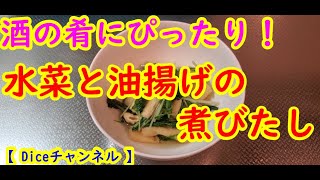 酒の肴にぴったり！

水菜と油揚げの煮びたし

【 Diceチャンネル 】